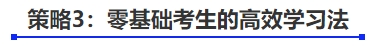 策略3：零基础考生的高效学习法